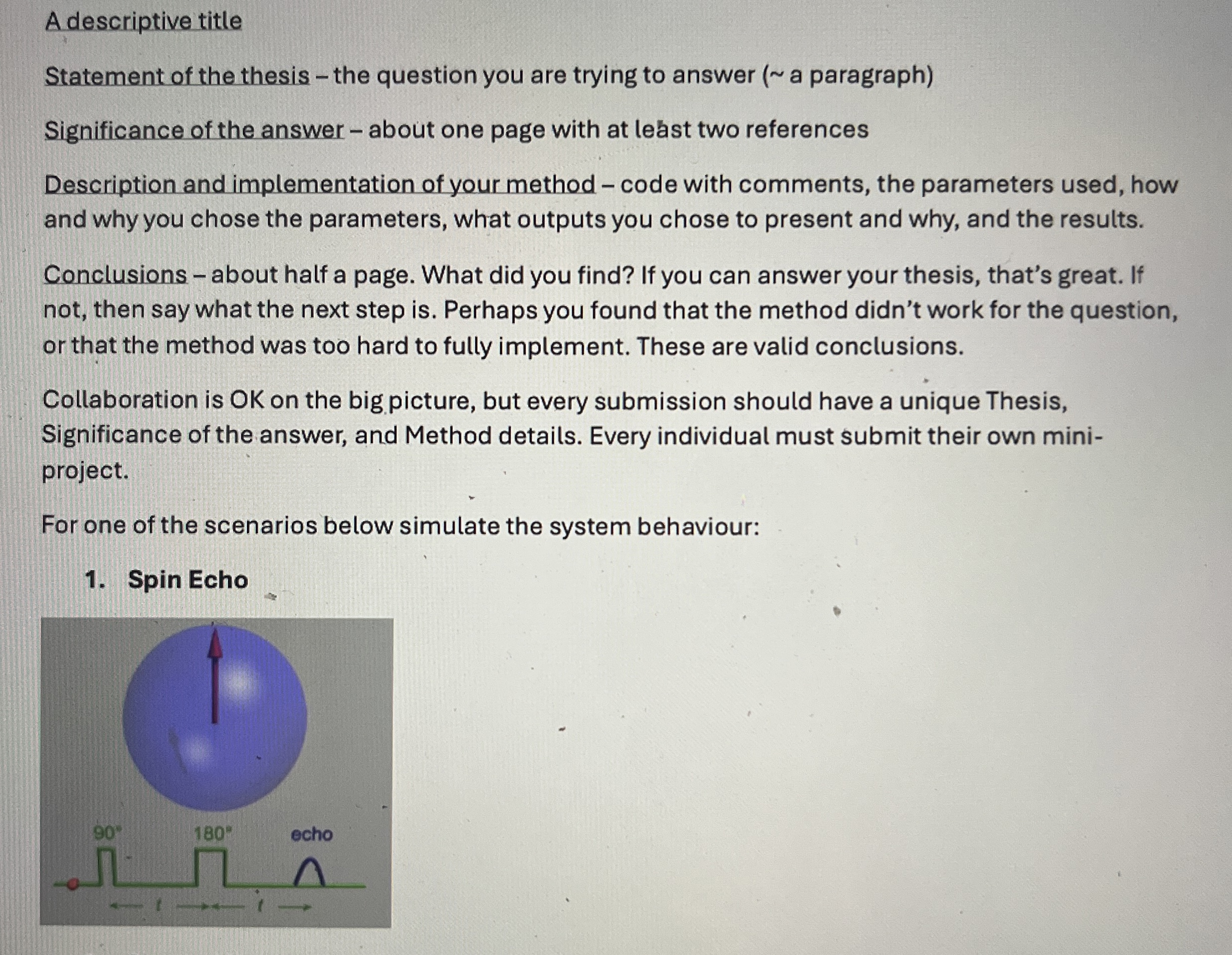 A descriptive title

Statement of the thesis – the question you are trying to answer (~ a paragraph)

Significance of the answer – about one page with at least two references

Description and implementation of your method – code with comments, the parameters used, how and why you chose the parameters, what outputs you chose to present and why, and the results.

Conclusions – about half a page. What did you find? If you can answer your thesis, that's great. If not, then say what the next step is. Perhaps you found that the method didn't work for the question, or that the method was too hard to fully implement. These are valid conclusions.

Collaboration is OK on the big picture, but every submission should have a unique Thesis, Significance of the answer, and Method details. Every individual must submit their own mini-project.

For one of the scenarios below simulate the system behaviour:

1. Spin Echo

90° 180° echo

t t